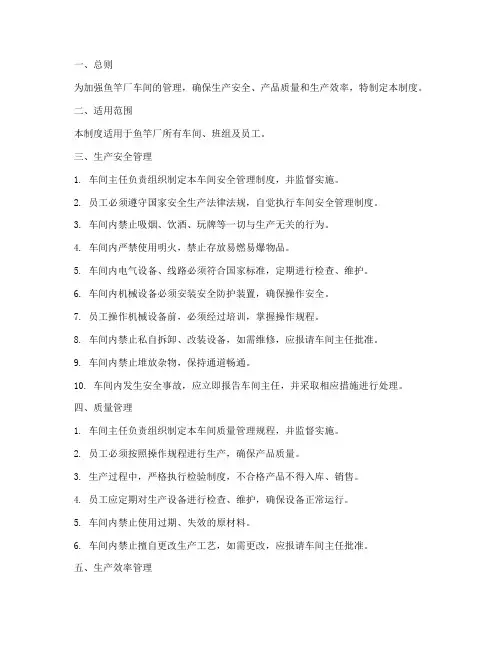 一、总则

为加强鱼竿厂车间的管理，确保生产安全、产品质量和生产效率，特制定本制度。

二、适用范围

本制度适用于鱼竿厂所有车间、班组及员工。

三、生产安全管理

1. 车间主任负责组织制定本车间安全管理制度，并监督实施。

2. 员工必须遵守国家安全生产法律法规，自觉执行车间安全管理制度。

3. 车间内禁止吸烟、饮酒、玩牌等一切与生产无关的行为。

4. 车间内严禁使用明火，禁止存放易燃易爆物品。

5. 车间内电气设备、线路必须符合国家标准，定期进行检查、维护。

6. 车间内机械设备必须安装安全防护装置，确保操作安全。

7. 员工操作机械设备前，必须经过培训，掌握操作规程。

8. 车间内禁止私自拆卸、改装设备，如需维修，应报请车间主任批准。

9. 车间内禁止堆放杂物，保持通道畅通。

10. 车间内发生安全事故，应立即报告车间主任，并采取相应措施进行处理。

四、质量管理

1. 车间主任负责组织制定本车间质量管理规程，并监督实施。

2. 员工必须按照操作规程进行生产，确保产品质量。

3. 生产过程中，严格执行检验制度，不合格产品不得入库、销售。

4. 员工应定期对生产设备进行检查、维护，确保设备正常运行。

5. 车间内禁止使用过期、失效的原材料。

6. 车间内禁止擅自更改生产工艺，如需更改，应报请车间主任批准。

五、生产效率管理